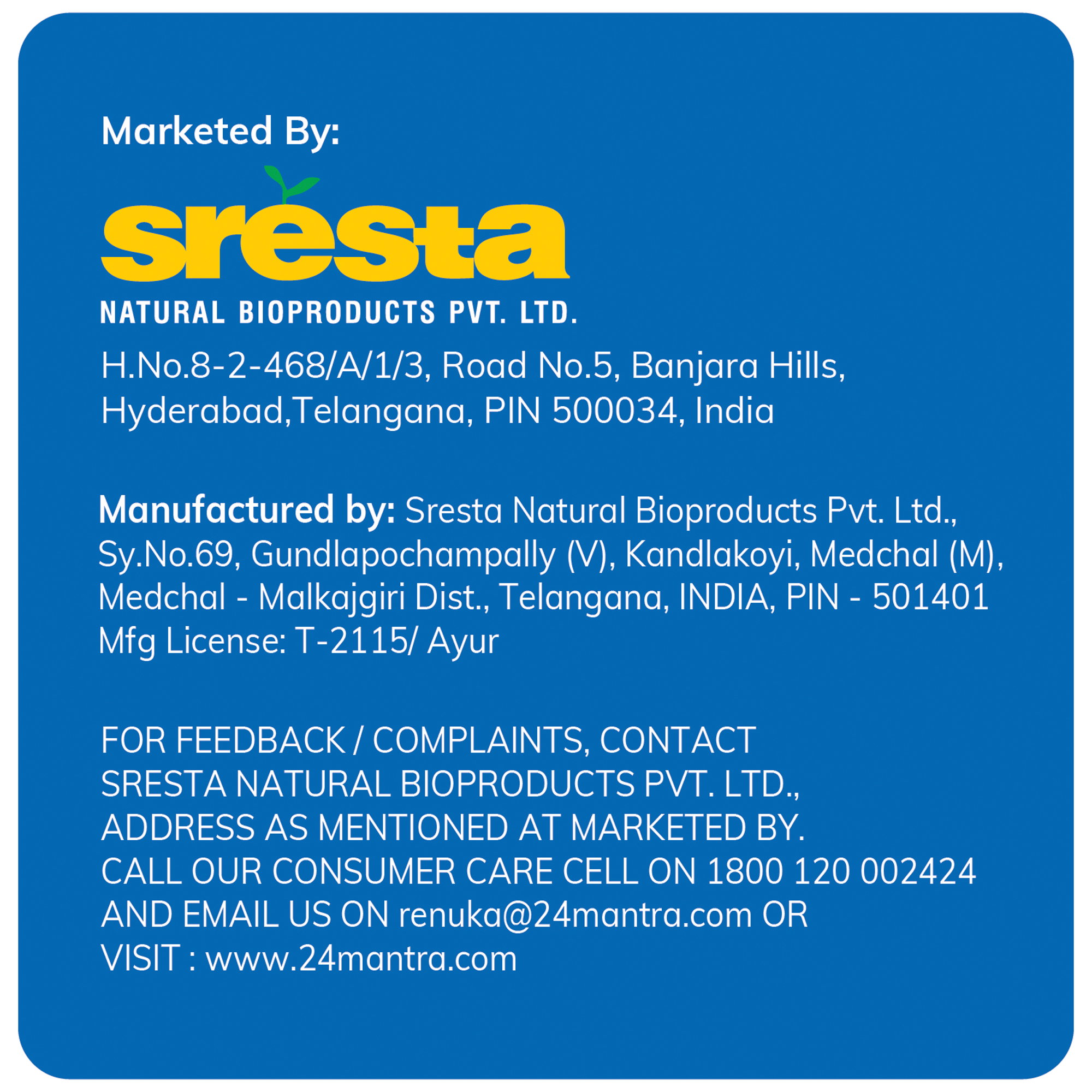 Marketed By:

sresta

NATURAL BIOPRODUCTS PVT. LTD.

H.No.8-2-468/A/1/3, Road No.5, Banjara Hills,
Hyderabad,Telangana, PIN 500034, India

Manufactured by: Sresta Natural Bioproducts Pvt. Ltd., Sy.No.69, Gundlapochampally (V), Kandlakoyi, Medchal (M), Medchal - Malkajgiri Dist., Telangana, INDIA, PIN - 501401
Mfg License: T-2115/ Ayur

FOR FEEDBACK / COMPLAINTS, CONTACT SRESTA NATURAL BIOPRODUCTS PVT. LTD., ADDRESS AS MENTIONED AT MARKETED BY. CALL OUR CONSUMER CARE CELL ON 1800 120 002424 AND EMAIL US ON renuka@24mantra.com OR VISIT : www.24mantra.com